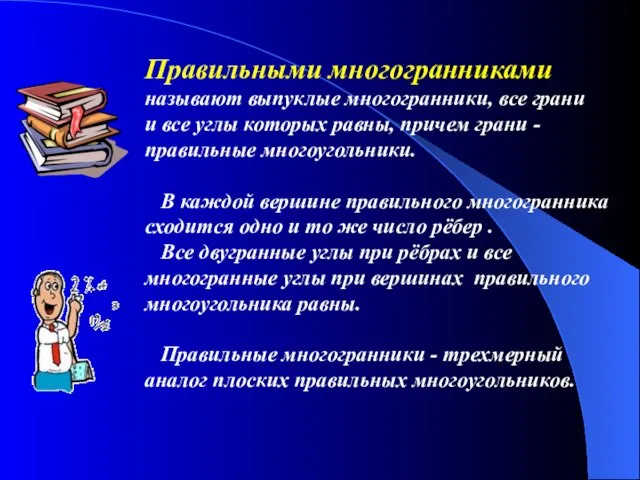 Правильными многогранниками называют выпуклые многогранники, все грани и все углы которых равны, причем грани - правильные многоугольники.

В каждой вершине правильного многогранника сходится одно и то же число рёбер .
Все двугранные углы при рёбрах и все многогранные углы при вершинах правильного многоугольника равны.

Правильные многогранники - трехмерный аналог плоских правильных многоугольников.